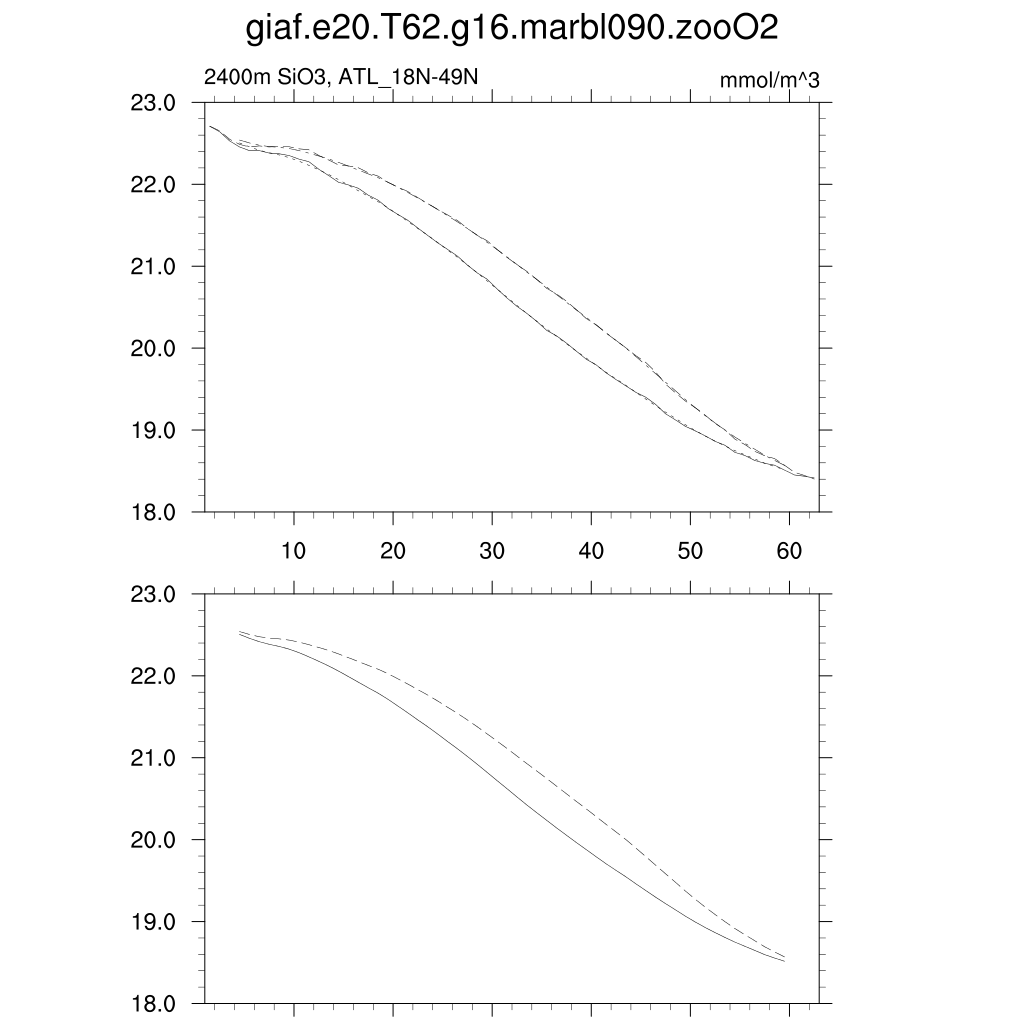 giaf.e20.T62.g16.marbl090.zooO2

2400m SiO3, ATL_18N-49N

mmol/m^3

23.0
22.0
21.0
20.0
19.0
18.0

10
20
30
40
50
60

23.0
22.0
21.0
20.0
19.0
18.0